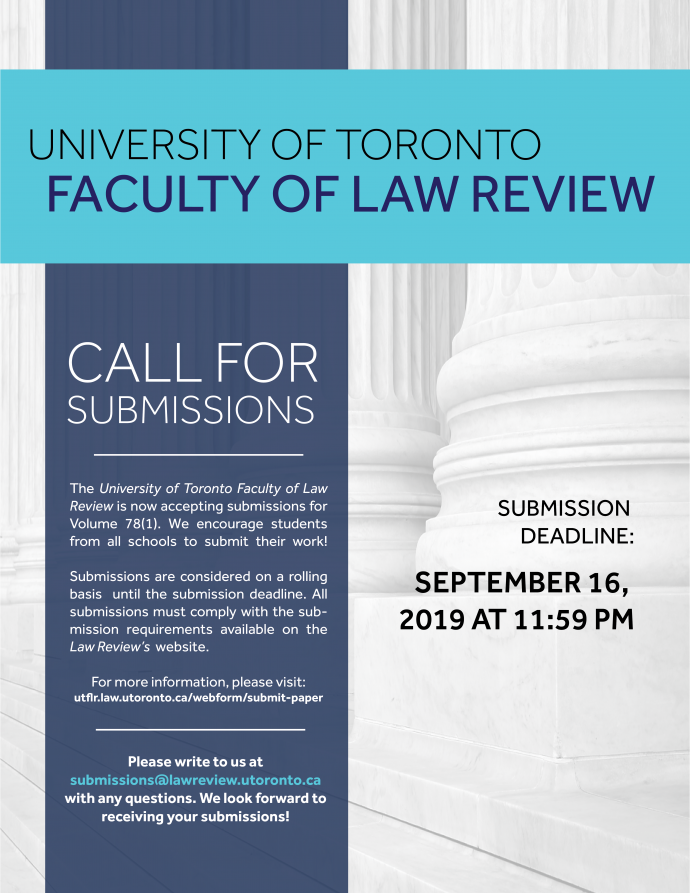 UNIVERSITY OF TORONTO
FACULTY OF LAW REVIEW

CALL FOR
SUBMISSIONS

The University of Toronto Faculty of Law Review is now accepting submissions for Volume 78(1). We encourage students from all schools to submit their work!

Submissions are considered on a rolling basis until the submission deadline. All submissions must comply with the submission requirements available on the Law Review's website.

For more information, please visit:
utflr.law.utoronto.ca/webform/submit-paper

Please write to us at
submissions@lawreview.utoronto.ca
with any questions. We look forward to receiving your submissions!

SUBMISSION DEADLINE:

SEPTEMBER 16, 2019 AT 11:59 PM